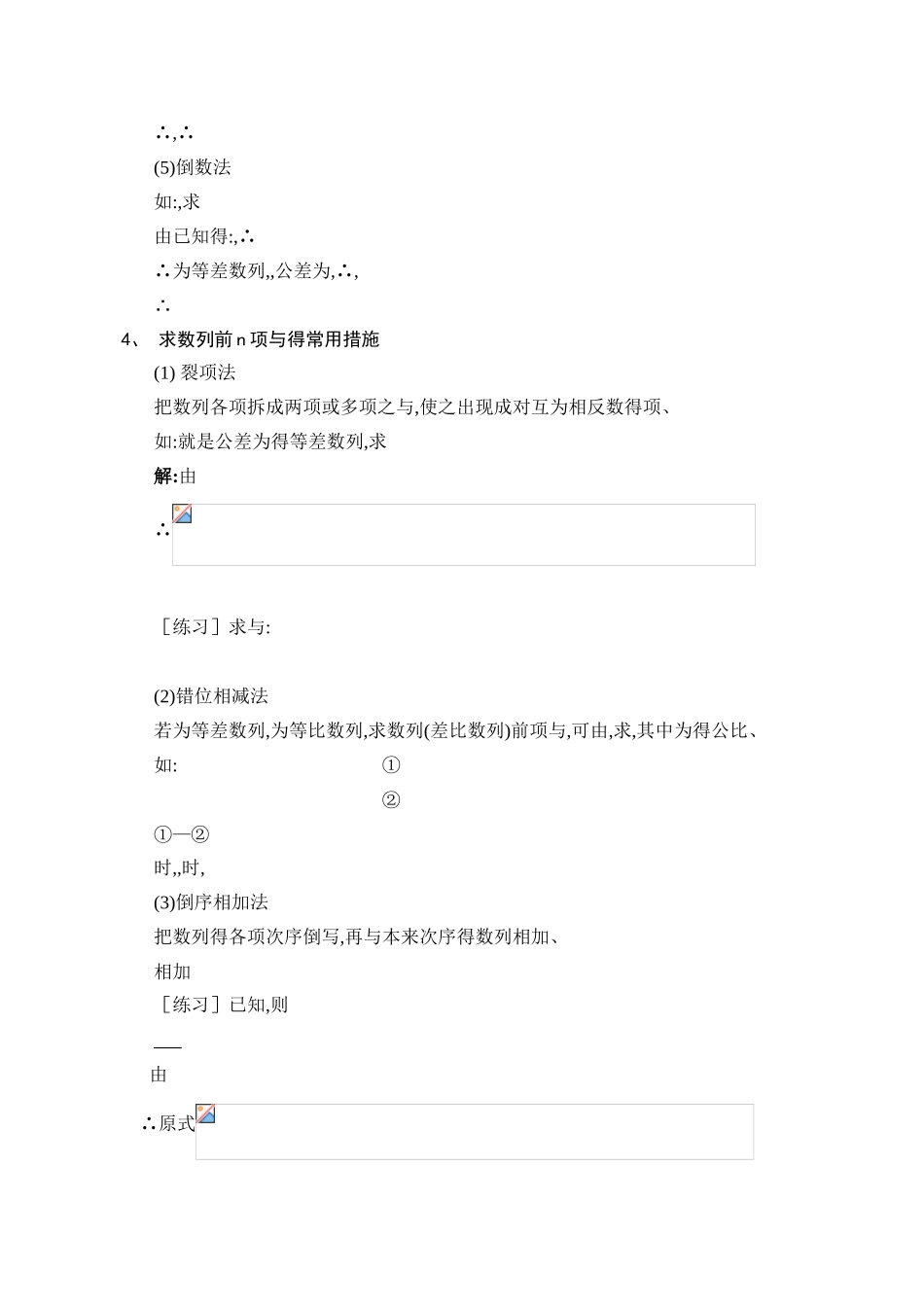 ∴,∴

(5)倒数法

如:,求

由已知得:,∴

∴为等差数列,,公差为,∴,

∴

4、 求数列前 n 项与得常用措施

(1) 裂项法

把数列各项拆成两项或多项之与,使之出现成对互为相反数得项、

如:就是公差为得等差数列,求

解:由

∴

［练习］求与:

(2)错位相减法

若为等差数列,为等比数列,求数列(差比数列)前项与,可由,求,其中为得公比、

如: ①

②

①—②

时,,时,

(3)倒序相加法

把数列得各项次序倒写,再与本来次序得数列相加、

相加

［练习］已知,则

由

∴原式